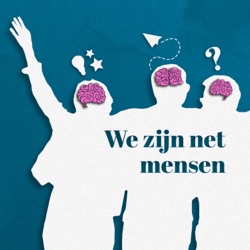 ?

We zijn net mensen